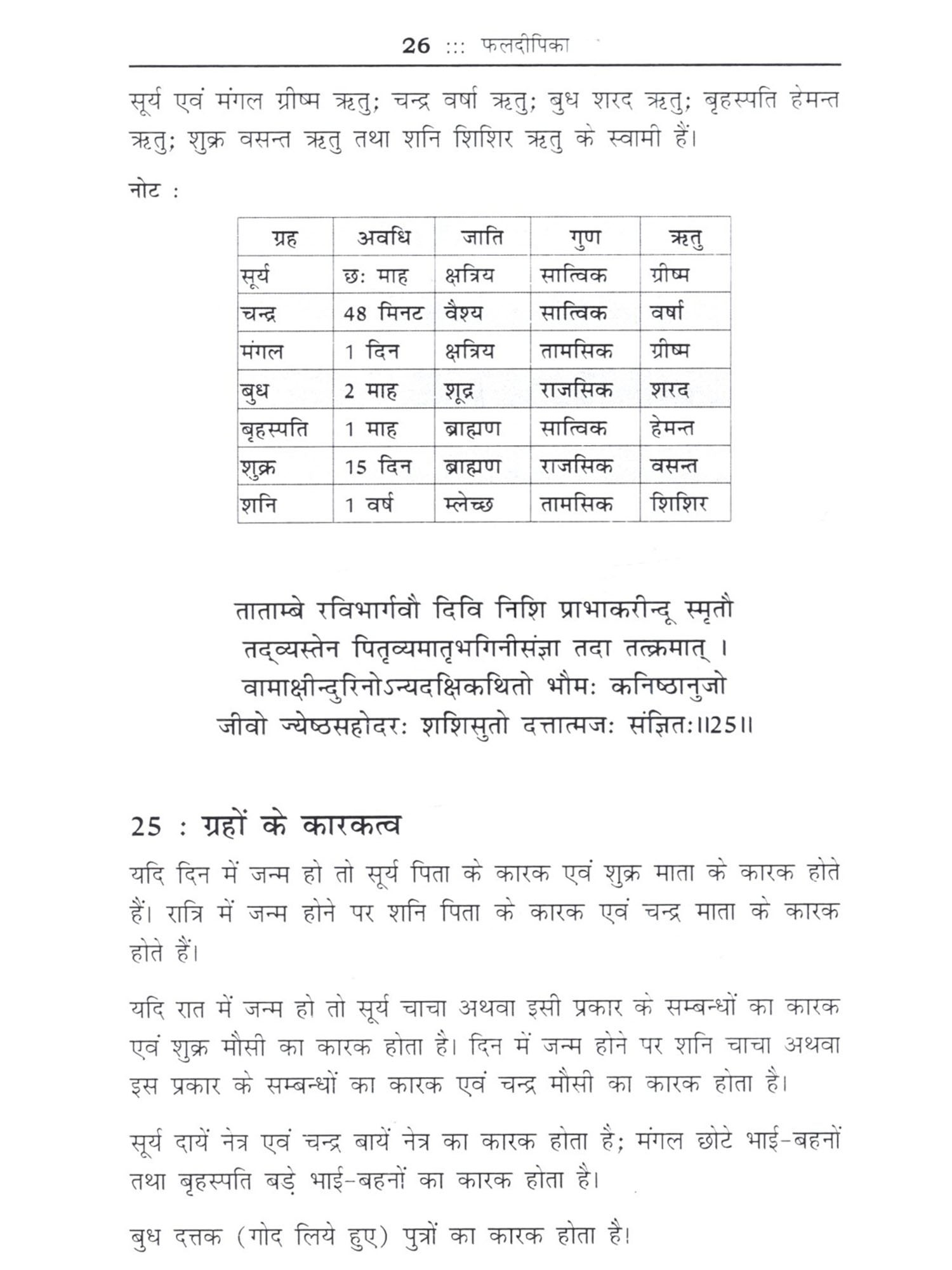 26 ::: फलदीपिका

सूर्य एवं मंगल ग्रीष्म ऋतु; चन्द्र वर्षा ऋतु; बुध शरद ऋतु; बृहस्पति हेमन्त ऋतु; शुक्र वसन्त ऋतु तथा शनि शिशिर ऋतु के स्वामी हैं।

नोट :

| ग्रह | अवधि | जाति | गुण | ऋतु |
|---|---|---|---|---|
| सूर्य | छः माह | क्षत्रिय | सात्विक | ग्रीष्म |
| चन्द्र | 48 मिनट | वैश्य | सात्विक | वर्षा |
| मंगल | 1 दिन | क्षत्रिय | तामसिक | ग्रीष्म |
| बुध | 2 माह | शूद्र | राजसिक | शरद |
| बृहस्पति | 1 माह | ब्राह्मण | सात्विक | हेमन्त |
| शुक्र | 15 दिन | ब्राह्मण | राजसिक | वसन्त |
| शनि | 1 वर्ष | म्लेच्छ | तामसिक | शिशिर |

ताताम्बे रविभार्गवौ दिवि निशि प्राभाकरीन्दू स्मृतौ
तद्व्यस्तेन पितृव्यमातृभगिनीसंज्ञा तदा तत्क्रमात् ।
वामाक्षीन्दुरिनोऽन्यदक्षिकथितो भौमः कनिष्ठानुजो
जीवो ज्येष्ठसहोदरः शशिसुतो दत्तात्मजः संज्ञितः॥25॥

25 : ग्रहों के कारकत्व

यदि दिन में जन्म हो तो सूर्य पिता के कारक एवं शुक्र माता के कारक होते हैं। रात्रि में जन्म होने पर शनि पिता के कारक एवं चन्द्र माता के कारक होते हैं।

यदि रात में जन्म हो तो सूर्य चाचा अथवा इसी प्रकार के सम्बन्धों का कारक एवं शुक्र मौसी का कारक होता है। दिन में जन्म होने पर शनि चाचा अथवा इस प्रकार के सम्बन्धों का कारक एवं चन्द्र मौसी का कारक होता है।

सूर्य दायें नेत्र एवं चन्द्र बायें नेत्र का कारक होता है; मंगल छोटे भाई-बहनों तथा बृहस्पति बड़े भाई-बहनों का कारक होता है।

बुध दत्तक (गोद लिये हुए) पुत्रों का कारक होता है।